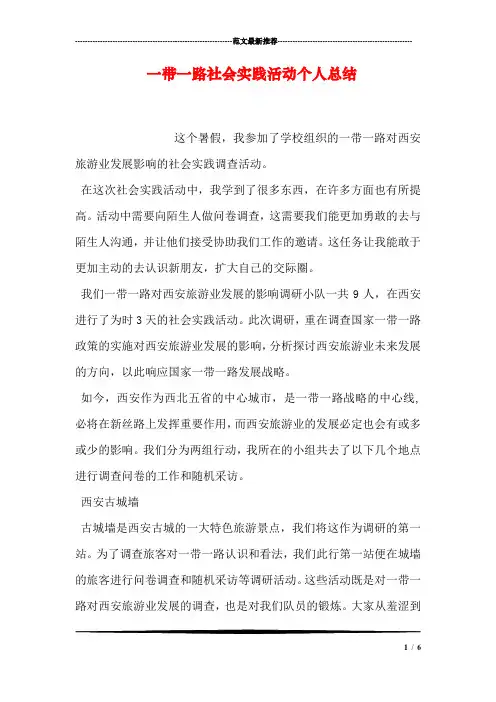 范文最新推荐

一带一路社会实践活动个人总结

这个暑假，我参加了学校组织的一带一路对西安旅游业发展影响的社会实践调查活动。

在这次社会实践活动中，我学到了很多东西，在许多方面也有所提高。活动中需要向陌生人做问卷调查，这需要我们能更加勇敢的去与陌生人沟通，并让他们接受协助我们工作的邀请。这任务让我能敢于更加主动的去认识新朋友，扩大自己的交际圈。

我们一带一路对西安旅游业发展的影响调研小队一共 9 人，在西安进行了为时 3 天的社会实践活动。此次调研，重在调查国家一带一路政策的实施对西安旅游业发展的影响，分析探讨西安旅游业未来发展的方向，以此响应国家一带一路发展战略。

如今，西安作为西北五省的中心城市，是一带一路战略的中心线，必将在新丝路上发挥重要作用，而西安旅游业的发展必定也会有或多或少的影响。我们分为两组行动，我所在的小组共去了以下几个地点进行调查问卷的工作和随机采访。

西安古城墙

古城墙是西安古城的一大特色旅游景点，我们将这作为调研的第一站。为了调查旅客对一带一路认识和看法，我们此行第一站便在城墙的旅客进行问卷调查和随机采访等调研活动。这些活动既是对一带一路对西安旅游业发展的调查，也是对我们队员的锻炼。大家从羞涩到

1 / 6